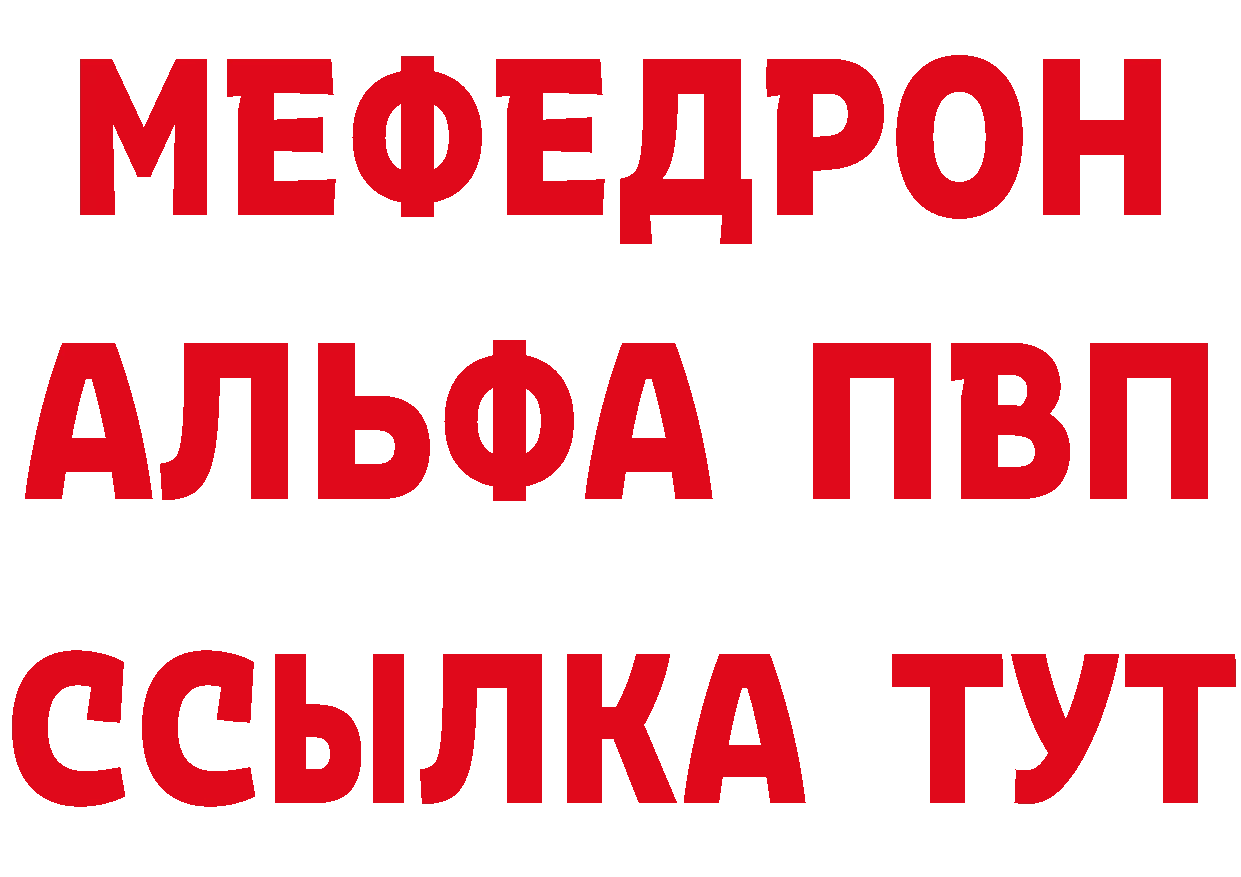 МЕФЕДРОН
АЛЬФА ПВП
ССЫЛКА ТУТ